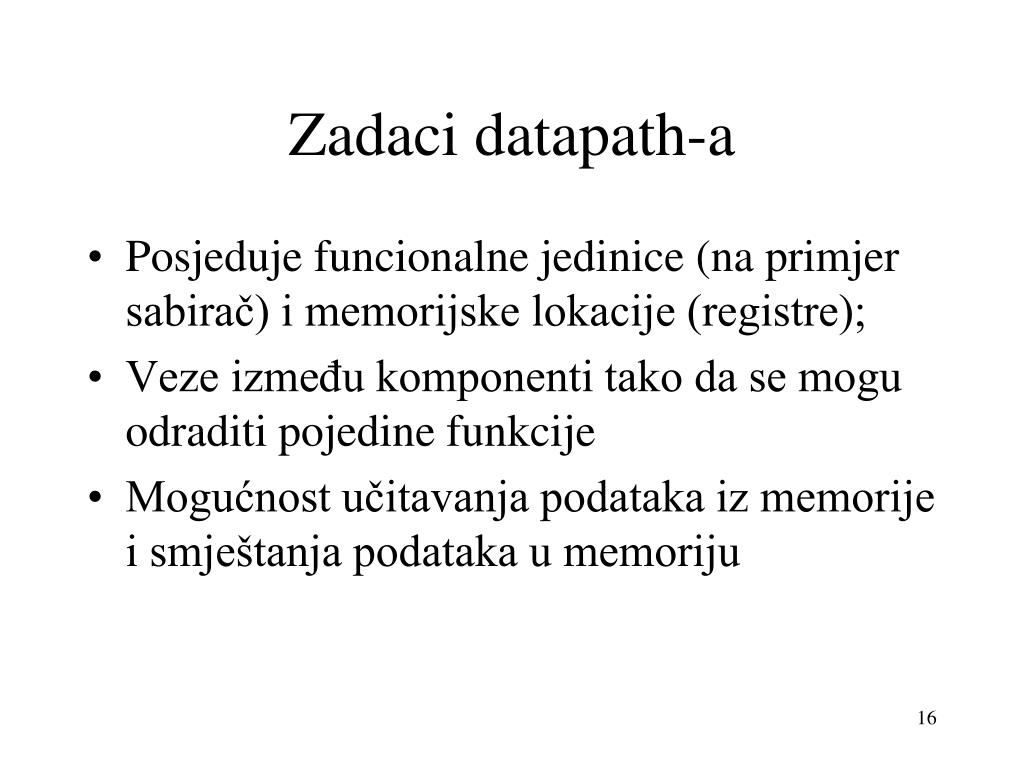 Zadaci datapath-a

• Posjeduje funcionalne jedinice (na primjer sabirač) i memorijske lokacije (registre);
• Veze između komponenti tako da se mogu odraditi pojedine funkcije
• Mogućnost učitavanja podataka iz memorije i smještanja podataka u memoriju

16